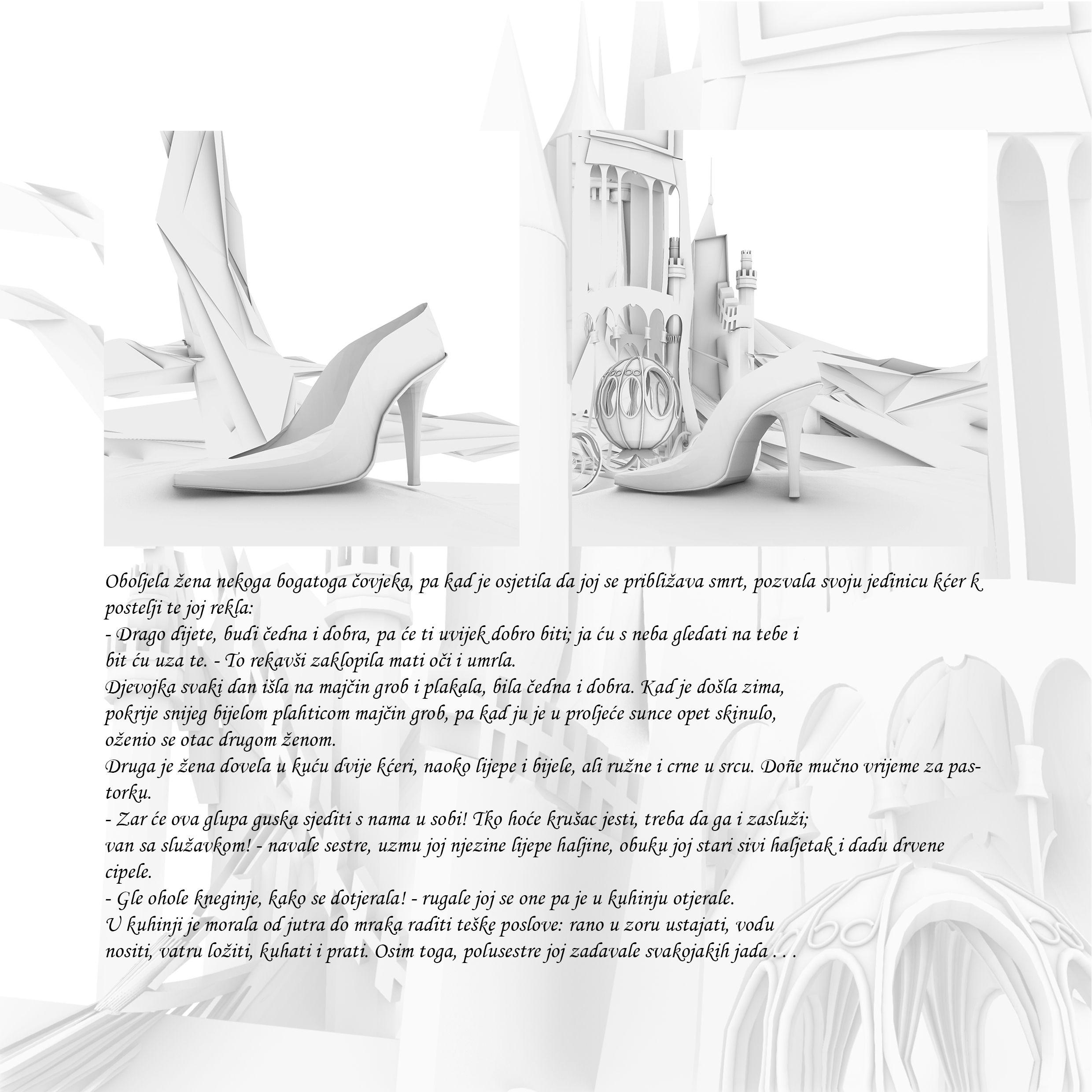 Oboljela žena nekoga bogatoga čovjeka, pa kad je osjetila da joj se približava smrt, pozvala svoju jedinicu kćer k postelji te joj rekla:
- Drago dijete, budi čedna i dobra, pa će ti uvijek dobro biti; ja ću s neba gledati na tebe i bit ću uza te. - To rekavši zaklopila mati oči i umrla.
Djevojka svaki dan išla na majčin grob i plakala, bila čedna i dobra. Kad je došla zima, pokrije snijeg bijelom plahticom majčin grob, pa kad ju je u proljeće sunce opet skinulo, oženio se otac drugom ženom.
Druga je žena dovela u kuću dvije kćeri, naoko lijepe i bijele, ali ružne i crne u srcu. Doñe mučno vrijeme za pastorku.
- Zar će ova glupa guska sjediti s nama u sobi! Tko hoće krušac jesti, treba da ga i zasluži; van sa služavkom! - navale sestre, uzmu joj njezine lijepe haljine, obuku joj stari sivi haljetak i dadu drvene cipele.
- Gle ohole kneginje, kako se dotjerala! - rugale joj se one pa je u kuhinju otjerale.
U kuhinji je morala od jutra do mraka raditi teške poslove: rano u zoru ustajati, vodu nositi, vatru ložiti, kuhati i prati. Osim toga, polusestre joj zadavale svakojakih jada . . .